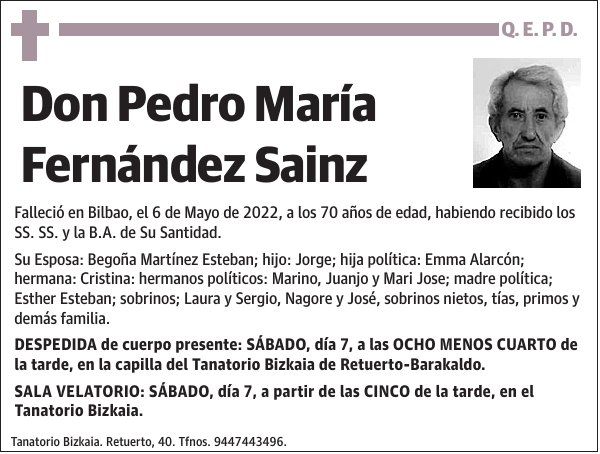 Q. E. P. D.

Don Pedro María Fernández Sainz

Falleció en Bilbao, el 6 de Mayo de 2022, a los 70 años de edad, habiendo recibido los SS. SS. y la B.A. de Su Santidad.

Su Esposa: Begoña Martínez Esteban; hijo: Jorge; hija política: Emma Alarcón; hermana: Cristina: hermanos políticos: Marino, Juanjo y Mari Jose; madre política; Esther Esteban; sobrinos; Laura y Sergio, Nagore y José, sobrinos nietos, tías, primos y demás familia.

DESPEDIDA de cuerpo presente: SÁBADO, día 7, a las OCHO MENOS CUARTO de la tarde, en la capilla del Tanatorio Bizkaia de Retuerto-Barakaldo.

SALA VELATORIO: SÁBADO, día 7, a partir de las CINCO de la tarde, en el Tanatorio Bizkaia.

Tanatorio Bizkaia. Retuerto, 40. Tfnos. 9447443496.